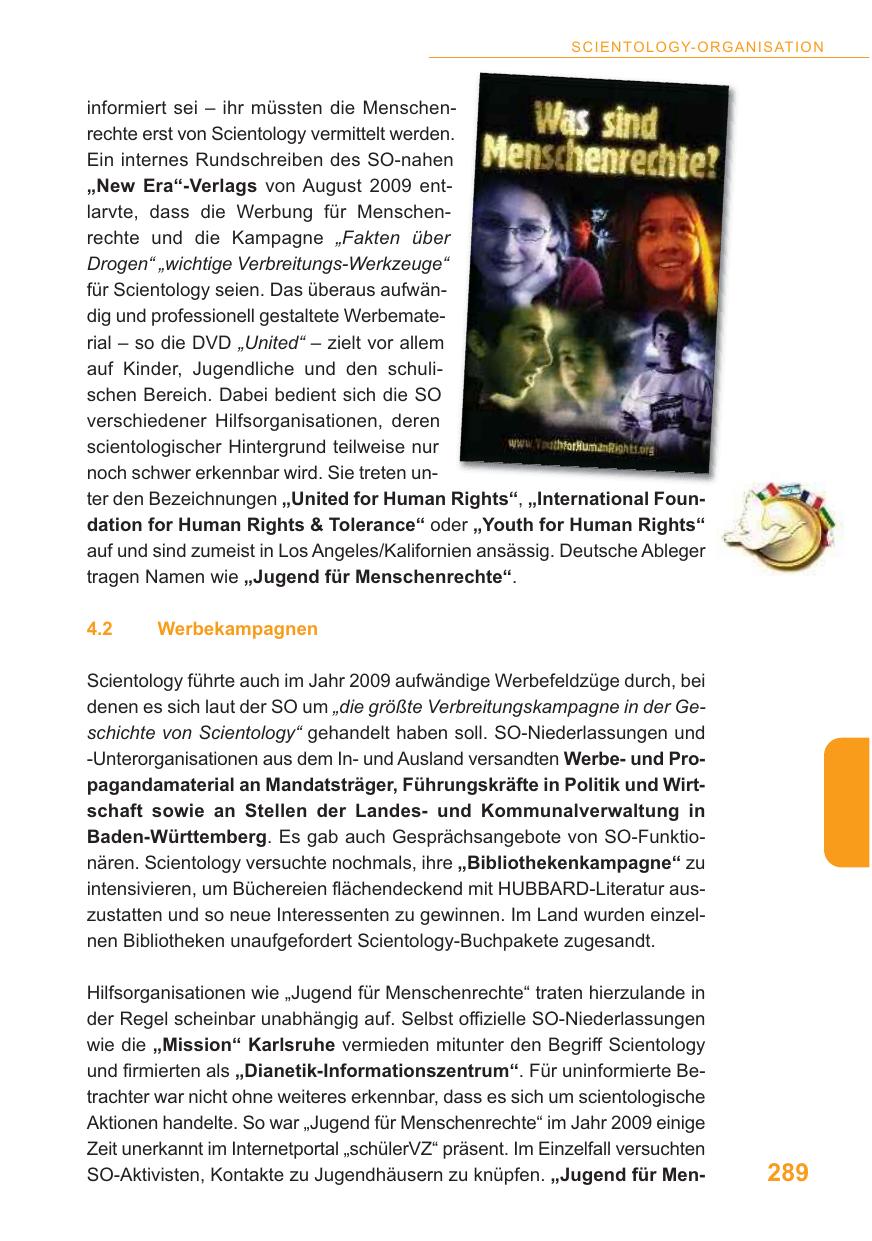 SCIENTOLOGY-ORGANISATION

informiert sei – ihr müssten die Menschenrechte erst von Scientology vermittelt werden. Ein internes Rundschreiben des SO-nahen „New Era“-Verlags von August 2009 entlarvte, dass die Werbung für Menschenrechte und die Kampagne „Fakten über Drogen“ „wichtige Verbreitungs-Werkzeuge“ für Scientology seien. Das überaus aufwändig und professionell gestaltete Werbematerial – so die DVD „United“ – zielt vor allem auf Kinder, Jugendliche und den schulischen Bereich. Dabei bedient sich die SO verschiedener Hilfsorganisationen, deren scientologischer Hintergrund teilweise nur noch schwer erkennbar wird. Sie treten unter den Bezeichnungen „United for Human Rights“, „International Foundation for Human Rights & Tolerance“ oder „Youth for Human Rights“ auf und sind zumeist in Los Angeles/Kalifornien ansässig. Deutsche Ableger tragen Namen wie „Jugend für Menschenrechte“.

Was sind Menschenrechte?

www.YouthforHumanRights.org

4.2 Werbekampagnen

Scientology führte auch im Jahr 2009 aufwändige Werbefeldzüge durch, bei denen es sich laut der SO um „die größte Verbreitungskampagne in der Geschichte von Scientology“ gehandelt haben soll. SO-Niederlassungen und -Unterorganisationen aus dem In- und Ausland versandten Werbe- und Propagandamaterial an Mandatsträger, Führungskräfte in Politik und Wirtschaft sowie an Stellen der Landes- und Kommunalverwaltung in Baden-Württemberg. Es gab auch Gesprächsangebote von SO-Funktionären. Scientology versuchte nochmals, ihre „Bibliothekenkampagne“ zu intensivieren, um Büchereien flächendeckend mit HUBBARD-Literatur auszustatten und so neue Interessenten zu gewinnen. Im Land wurden einzelnen Bibliotheken unaufgefordert Scientology-Buchpakete zugesandt.

Hilfsorganisationen wie „Jugend für Menschenrechte“ traten hierzulande in der Regel scheinbar unabhängig auf. Selbst offizielle SO-Niederlassungen wie die „Mission“ Karlsruhe vermieden mitunter den Begriff Scientology und firmierten als „Dianetik-Informationszentrum“. Für uninformierte Betrachter war nicht ohne weiteres erkennbar, dass es sich um scientologische Aktionen handelte. So war „Jugend für Menschenrechte“ im Jahr 2009 einige Zeit unerkannt im Internetportal „schülerVZ“ präsent. Im Einzelfall versuchten SO-Aktivisten, Kontakte zu Jugendhäusern zu knüpfen. „Jugend für Men-

289